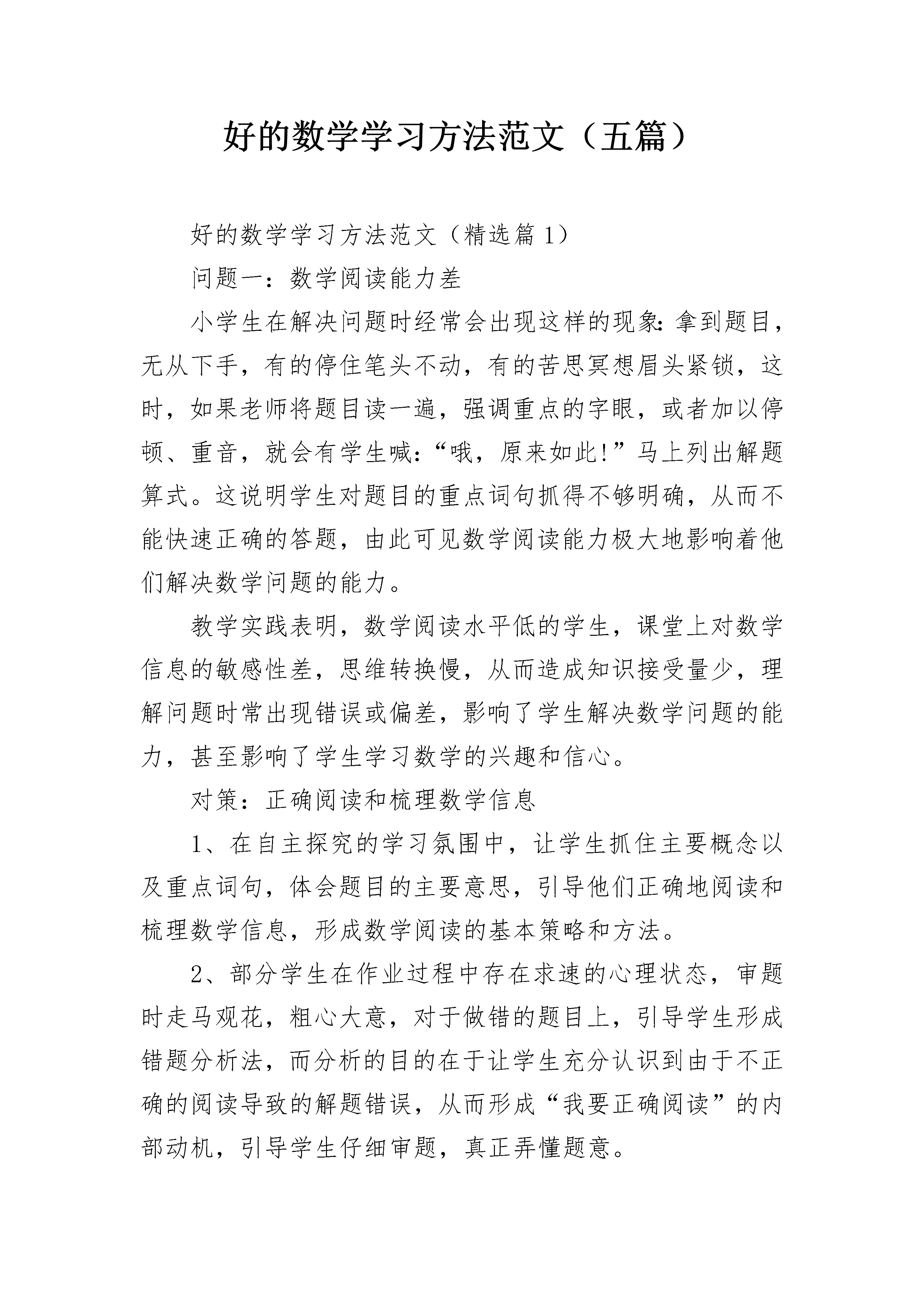 好的数学学习方法范文（五篇）

好的数学学习方法范文（精选篇1）

问题一：数学阅读能力差

小学生在解决问题时经常会出现这样的现象：拿到题目，无从下手，有的停住笔头不动，有的苦思冥想眉头紧锁，这时，如果老师将题目读一遍，强调重点的字眼，或者加以停顿、重音，就会有学生喊：“哦，原来如此!”马上列出解题算式。这说明学生对题目的重点词句抓得不够明确，从而不能快速正确的答题，由此可见数学阅读能力极大地影响着他们解决数学问题的能力。

教学实践表明，数学阅读水平低的学生，课堂上对数学信息的敏感性差，思维转换慢，从而造成知识接受量少，理解问题时常出现错误或偏差，影响了学生解决数学问题的能力，甚至影响了学生学习数学的兴趣和信心。

对策：正确阅读和梳理数学信息

1、在自主探究的学习氛围中，让学生抓住主要概念以及重点词句，体会题目的主要意思，引导他们正确地阅读和梳理数学信息，形成数学阅读的基本策略和方法。

2、部分学生在作业过程中存在求速的心理状态，审题时走马观花，粗心大意，对于做错的题目上，引导学生形成错题分析法，而分析的目的在于让学生充分认识到由于不正确的阅读导致的解题错误，从而形成“我要正确阅读”的内部动机，引导学生仔细审题，真正弄懂题意。